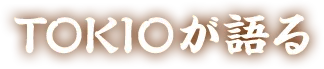 TOKIOが語る